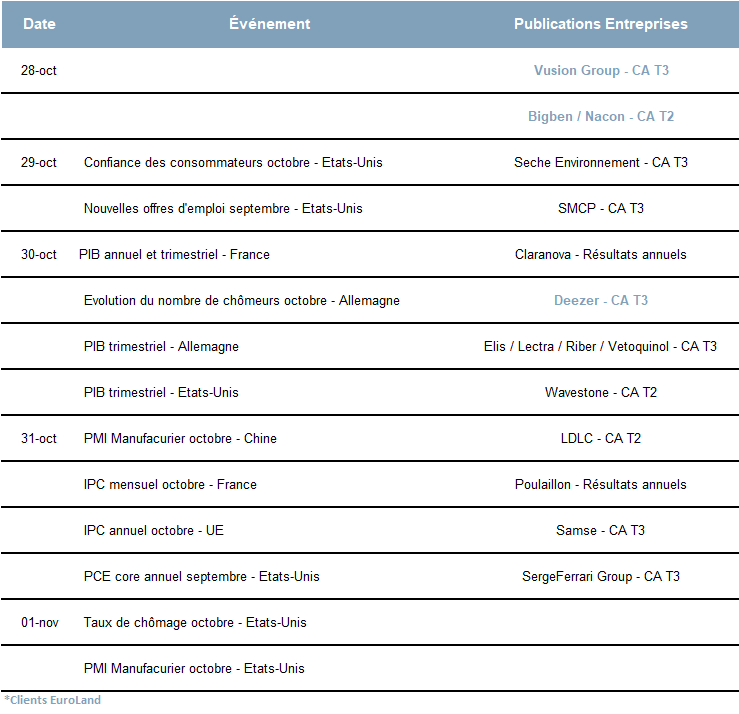 | Date | Événement | Publications Entreprises |
|---|---|---|
| 28-oct | | Vusion Group - CA T3 |
| | | Bigben / Nacon - CA T2 |
| 29-oct | Confiance des consommateurs octobre - Etats-Unis | Seche Environnement - CA T3 |
| | Nouvelles offres d'emploi septembre - Etats-Unis | SMCP - CA T3 |
| 30-oct | PIB annuel et trimestriel - France | Claranova - Résultats annuels |
| | Evolution du nombre de chômeurs octobre - Allemagne | Deezer - CA T3 |
| | PIB trimestriel - Allemagne | Elis / Lectra / Riber / Vetoquinol - CA T3 |
| | PIB trimestriel - Etats-Unis | Wavestone - CA T2 |
| 31-oct | PMI Manufacurier octobre - Chine | LDLC - CA T2 |
| | IPC mensuel octobre - France | Poulaillon - Résultats annuels |
| | IPC annuel octobre - UE | Samse - CA T3 |
| | PCE core annuel septembre - Etats-Unis | SergeFerrari Group - CA T3 |
| 01-nov | Taux de chômage octobre - Etats-Unis | |
| | PMI Manufacurier octobre - Etats-Unis | |

*Clients EuroLand